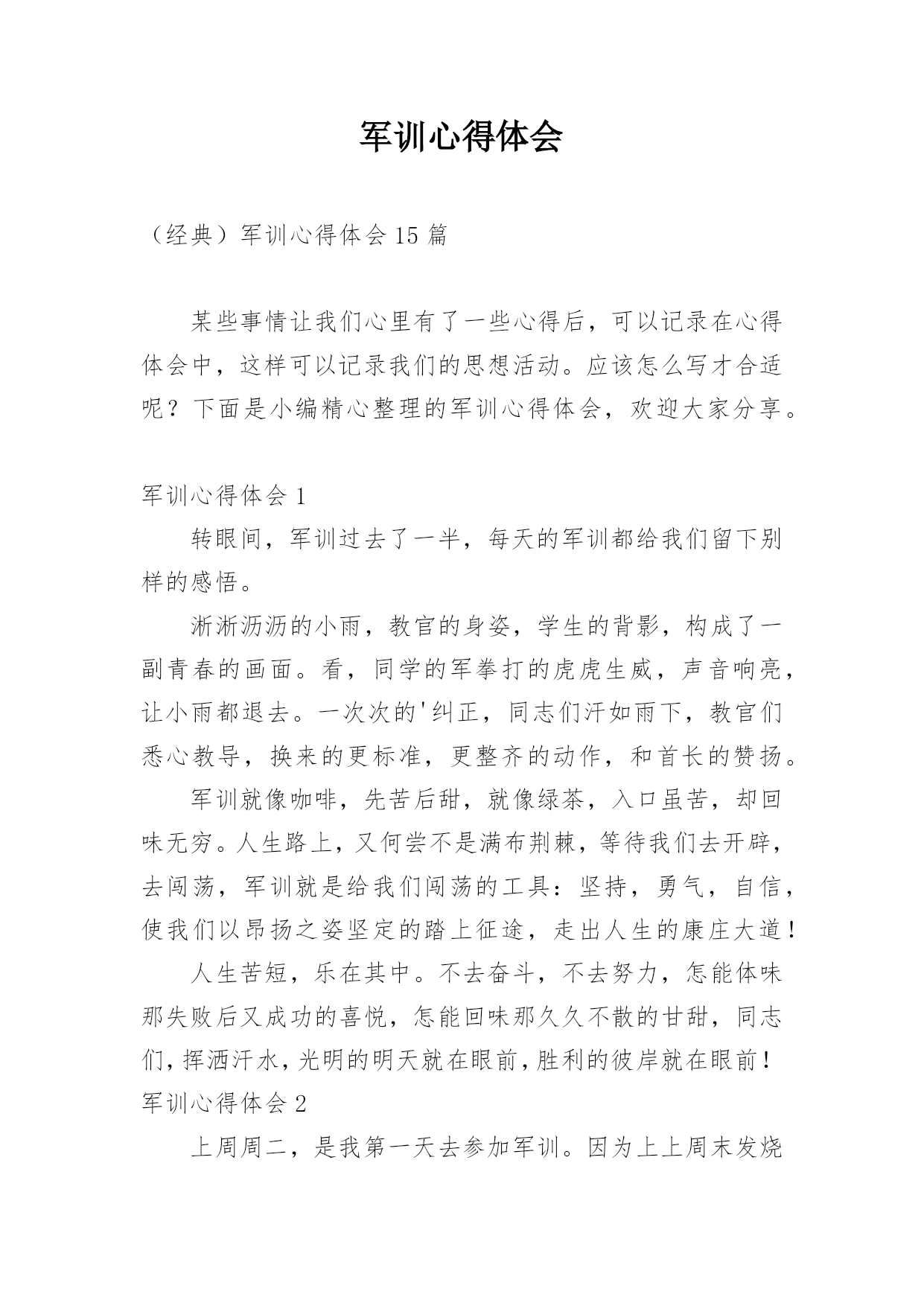 军训心得体会

（经典）军训心得体会15篇

某些事情让我们心里有了一些心得后，可以记录在心得体会中，这样可以记录我们的思想活动。应该怎么写才合适呢？下面是小编精心整理的军训心得体会，欢迎大家分享。

军训心得体会1

转眼间，军训过去了一半，每天的军训都给我们留下别样的感悟。

淅淅沥沥的小雨，教官的身姿，学生的背影，构成了一副青春的画面。看，同学的军拳打的虎虎生威，声音响亮，让小雨都退去。一次次的'纠正，同志们汗如雨下，教官们悉心教导，换来的更标准，更整齐的动作，和首长的赞扬。

军训就像咖啡，先苦后甜，就像绿茶，入口虽苦，却回味无穷。人生路上，又何尝不是满布荆棘，等待我们去开辟，去闯荡，军训就是给我们闯荡的工具：坚持，勇气，自信，使我们以昂扬之姿坚定的踏上征途，走出人生的康庄大道！

人生苦短，乐在其中。不去奋斗，不去努力，怎能体味那失败后又成功的喜悦，怎能回味那久久不散的甘甜，同志们，挥洒汗水，光明的明天就在眼前，胜利的彼岸就在眼前！

军训心得体会2

上周周二，是我第一天去参加军训。因为上上周末发烧